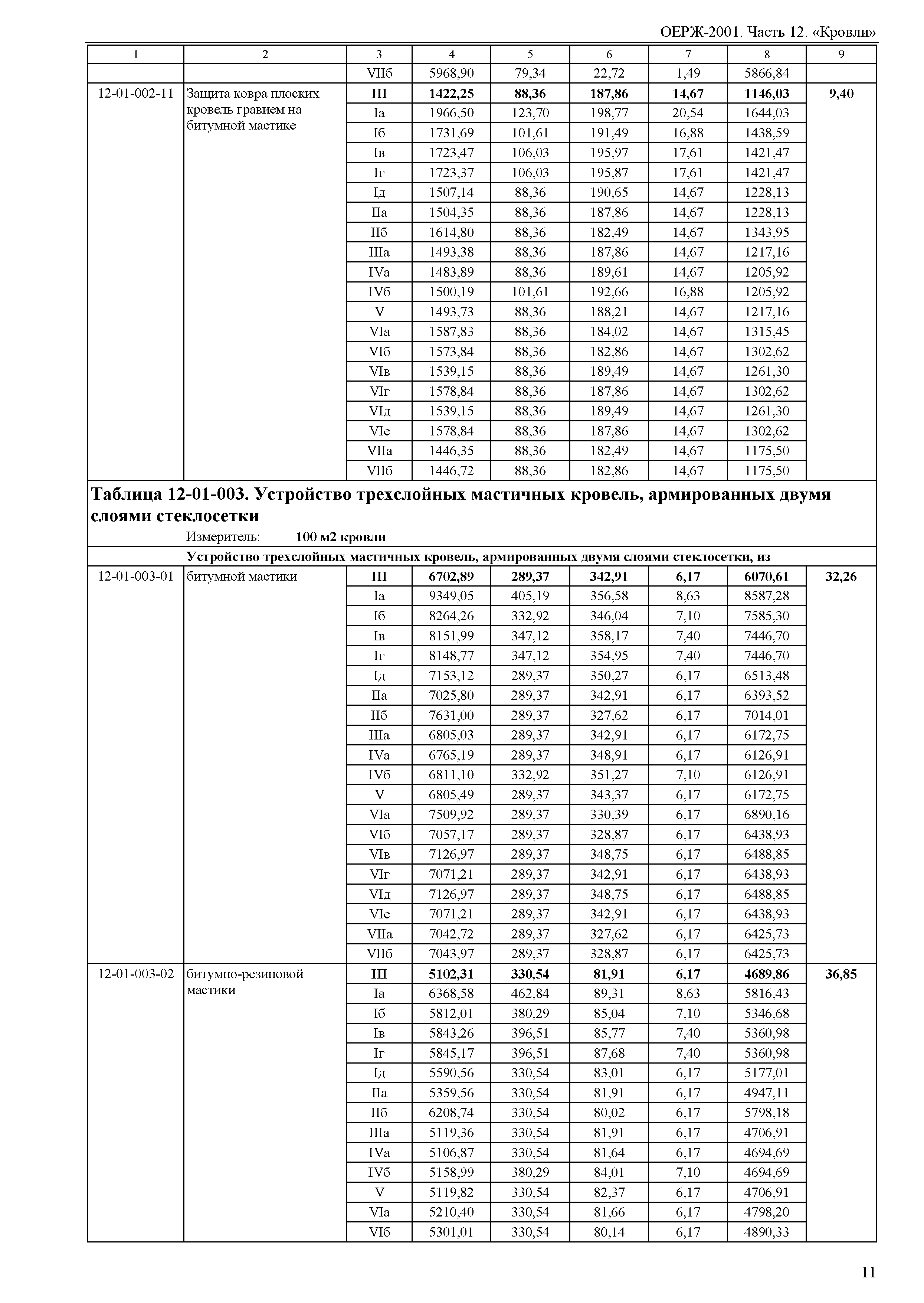 ОЕРЖ-2001. Часть 12. «Кровли»

| 1 | 2 | 3 | 4 | 5 | 6 | 7 | 8 | 9 |
|---|---|---|---|---|---|---|---|---|
| | | VIIб | 5968,90 | 79,34 | 22,72 | 1,49 | 5866,84 | |
| 12-01-002-11 | Защита ковра плоских кровель гравием на битумной мастике | III | 1422,25 | 88,36 | 187,86 | 14,67 | 1146,03 | 9,40 |
| | | Iа | 1966,50 | 123,70 | 198,77 | 20,54 | 1644,03 | |
| | | Iб | 1731,69 | 101,61 | 191,49 | 16,88 | 1438,59 | |
| | | Iв | 1723,47 | 106,03 | 195,97 | 17,61 | 1421,47 | |
| | | Iг | 1723,37 | 106,03 | 195,87 | 17,61 | 1421,47 | |
| | | Iд | 1507,14 | 88,36 | 190,65 | 14,67 | 1228,13 | |
| | | IIа | 1504,35 | 88,36 | 187,86 | 14,67 | 1228,13 | |
| | | IIб | 1614,80 | 88,36 | 182,49 | 14,67 | 1343,95 | |
| | | IIIа | 1493,38 | 88,36 | 187,86 | 14,67 | 1217,16 | |
| | | IVа | 1483,89 | 88,36 | 189,61 | 14,67 | 1205,92 | |
| | | IVб | 1500,19 | 101,61 | 192,66 | 16,88 | 1205,92 | |
| | | V | 1493,73 | 88,36 | 188,21 | 14,67 | 1217,16 | |
| | | VIа | 1587,83 | 88,36 | 184,02 | 14,67 | 1315,45 | |
| | | VIб | 1573,84 | 88,36 | 182,86 | 14,67 | 1302,62 | |
| | | VIв | 1539,15 | 88,36 | 189,49 | 14,67 | 1261,30 | |
| | | VIг | 1578,84 | 88,36 | 187,86 | 14,67 | 1302,62 | |
| | | VIд | 1539,15 | 88,36 | 189,49 | 14,67 | 1261,30 | |
| | | VIе | 1578,84 | 88,36 | 187,86 | 14,67 | 1302,62 | |
| | | VIIа | 1446,35 | 88,36 | 182,49 | 14,67 | 1175,50 | |
| | | VIIб | 1446,72 | 88,36 | 182,86 | 14,67 | 1175,50 | |

Таблица 12-01-003. Устройство трехслойных мастичных кровель, армированных двумя слоями стеклосетки

Измеритель: 100 м2 кровли

Устройство трехслойных мастичных кровель, армированных двумя слоями стеклосетки, из

| | | | | | | | | |
|---|---|---|---|---|---|---|---|---|
| 12-01-003-01 | битумной мастики | III | 6702,89 | 289,37 | 342,91 | 6,17 | 6070,61 | 32,26 |
| | | Iа | 9349,05 | 405,19 | 356,58 | 8,63 | 8587,28 | |
| | | Iб | 8264,26 | 332,92 | 346,04 | 7,10 | 7585,30 | |
| | | Iв | 8151,99 | 347,12 | 358,17 | 7,40 | 7446,70 | |
| | | Iг | 8148,77 | 347,12 | 354,95 | 7,40 | 7446,70 | |
| | | Iд | 7153,12 | 289,37 | 350,27 | 6,17 | 6513,48 | |
| | | IIа | 7025,80 | 289,37 | 342,91 | 6,17 | 6393,52 | |
| | | IIб | 7631,00 | 289,37 | 327,62 | 6,17 | 7014,01 | |
| | | IIIа | 6805,03 | 289,37 | 342,91 | 6,17 | 6172,75 | |
| | | IVа | 6765,19 | 289,37 | 348,91 | 6,17 | 6126,91 | |
| | | IVб | 6811,10 | 332,92 | 351,27 | 7,10 | 6126,91 | |
| | | V | 6805,49 | 289,37 | 343,37 | 6,17 | 6172,75 | |
| | | VIа | 7509,92 | 289,37 | 330,39 | 6,17 | 6890,16 | |
| | | VIб | 7057,17 | 289,37 | 328,87 | 6,17 | 6438,93 | |
| | | VIв | 7126,97 | 289,37 | 348,75 | 6,17 | 6488,85 | |
| | | VIг | 7071,21 | 289,37 | 342,91 | 6,17 | 6438,93 | |
| | | VIд | 7126,97 | 289,37 | 348,75 | 6,17 | 6488,85 | |
| | | VIе | 7071,21 | 289,37 | 342,91 | 6,17 | 6438,93 | |
| | | VIIа | 7042,72 | 289,37 | 327,62 | 6,17 | 6425,73 | |
| | | VIIб | 7043,97 | 289,37 | 328,87 | 6,17 | 6425,73 | |
| 12-01-003-02 | битумно-резиновой мастики | III | 5102,31 | 330,54 | 81,91 | 6,17 | 4689,86 | 36,85 |
| | | Iа | 6368,58 | 462,84 | 89,31 | 8,63 | 5816,43 | |
| | | Iб | 5812,01 | 380,29 | 85,04 | 7,10 | 5346,68 | |
| | | Iв | 5843,26 | 396,51 | 85,77 | 7,40 | 5360,98 | |
| | | Iг | 5845,17 | 396,51 | 87,68 | 7,40 | 5360,98 | |
| | | Iд | 5590,56 | 330,54 | 83,01 | 6,17 | 5177,01 | |
| | | IIа | 5359,56 | 330,54 | 81,91 | 6,17 | 4947,11 | |
| | | IIб | 6208,74 | 330,54 | 80,02 | 6,17 | 5798,18 | |
| | | IIIа | 5119,36 | 330,54 | 81,91 | 6,17 | 4706,91 | |
| | | IVа | 5106,87 | 330,54 | 81,64 | 6,17 | 4694,69 | |
| | | IVб | 5158,99 | 380,29 | 84,01 | 7,10 | 4694,69 | |
| | | V | 5119,82 | 330,54 | 82,37 | 6,17 | 4706,91 | |
| | | VIа | 5210,40 | 330,54 | 81,66 | 6,17 | 4798,20 | |
| | | VIб | 5301,01 | 330,54 | 80,14 | 6,17 | 4890,33 | |

11